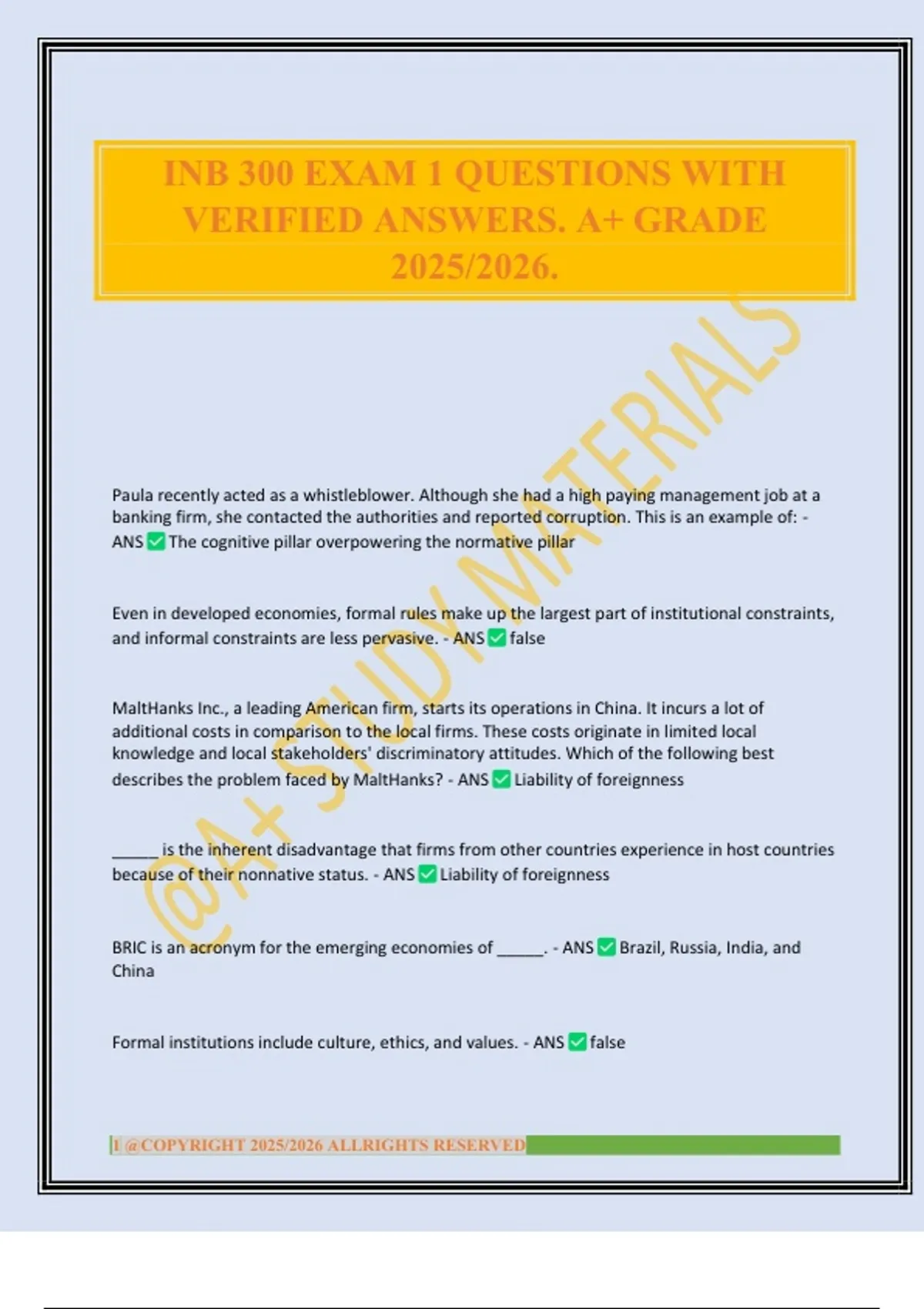 INB 300 EXAM 1 QUESTIONS WITH VERIFIED ANSWERS. A+ GRADE 2025/2026.

@A+ STUDY MATERIALS

Paula recently acted as a whistleblower. Although she had a high paying management job at a banking firm, she contacted the authorities and reported corruption. This is an example of: - ANS ✅ The cognitive pillar overpowering the normative pillar

Even in developed economies, formal rules make up the largest part of institutional constraints, and informal constraints are less pervasive. - ANS ✅ false

MaltHanks Inc., a leading American firm, starts its operations in China. It incurs a lot of additional costs in comparison to the local firms. These costs originate in limited local knowledge and local stakeholders' discriminatory attitudes. Which of the following best describes the problem faced by MaltHanks? - ANS ✅ Liability of foreignness

______ is the inherent disadvantage that firms from other countries experience in host countries because of their nonnative status. - ANS ✅ Liability of foreignness

BRIC is an acronym for the emerging economies of ______. - ANS ✅ Brazil, Russia, India, and China

Formal institutions include culture, ethics, and values. - ANS ✅ false

1 @COPYRIGHT 2025/2026 ALLRIGHTS RESERVED